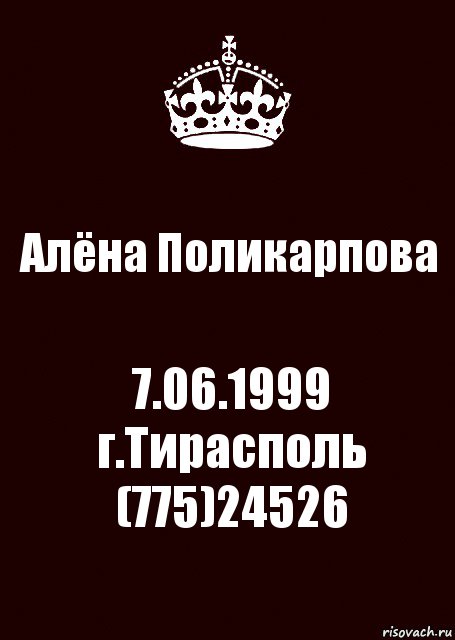 Алёна Поликарпова

7.06.1999
г.Тирасполь
(775)24526

risovach.ru